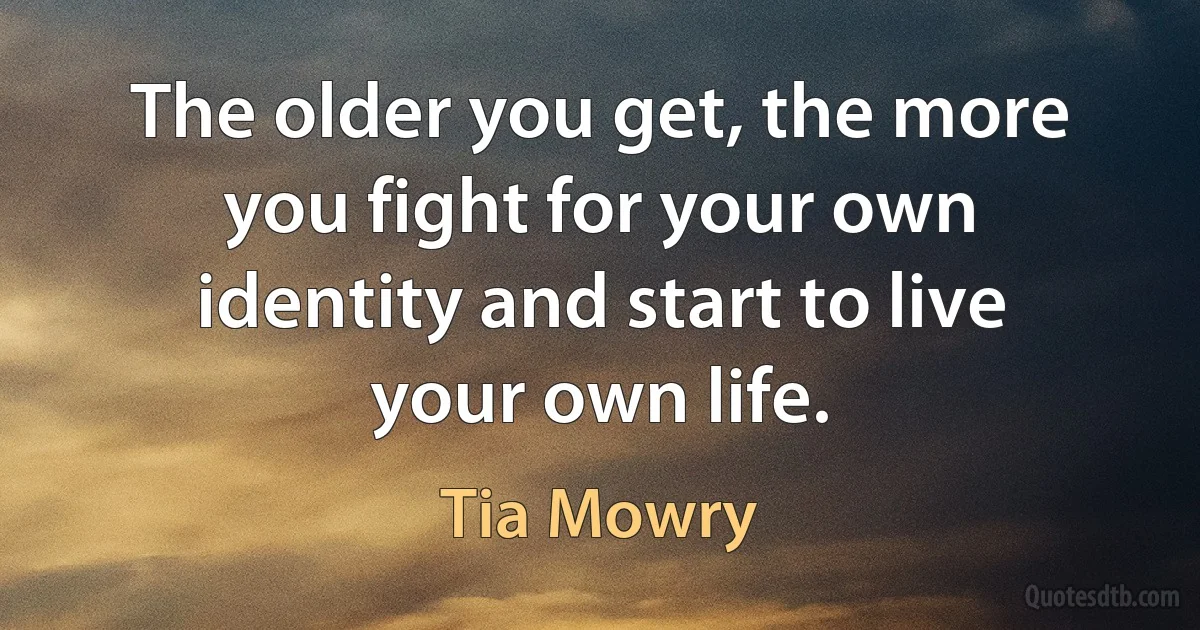 The older you get, the more you fight for your own identity and start to live your own life.

Tia Mowry

Quotesdtb.com